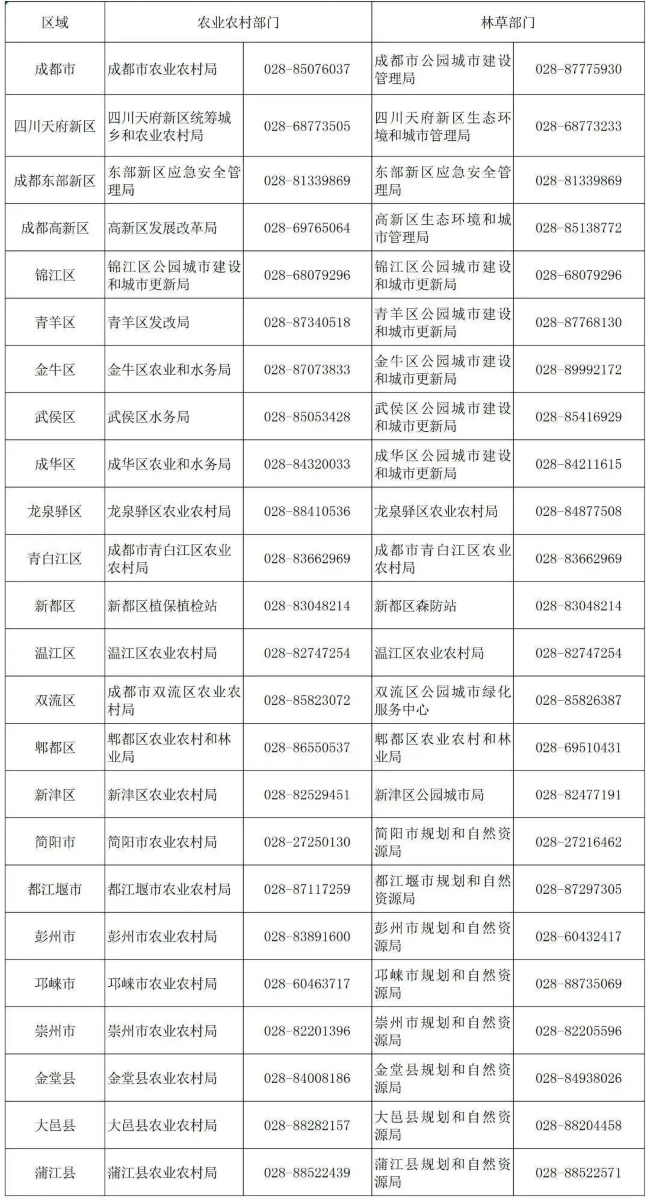 | 区域 | 农业农村部门 | | 林草部门 | |
|---|---|---|---|---|
| 成都市 | 成都市农业农村局 | 028-85076037 | 成都市公园城市建设管理局 | 028-87775930 |
| 四川天府新区 | 四川天府新区统筹城乡和农业农村局 | 028-68773505 | 四川天府新区生态环境和城市管理局 | 028-68773233 |
| 成都东部新区 | 东部新区应急安全管理局 | 028-81339869 | 东部新区应急安全管理局 | 028-81339869 |
| 成都高新区 | 高新区发展改革局 | 028-69765064 | 高新区生态环境和城市管理局 | 028-85138772 |
| 锦江区 | 锦江区公园城市建设和城市更新局 | 028-68079296 | 锦江区公园城市建设和城市更新局 | 028-68079296 |
| 青羊区 | 青羊区发改局 | 028-87340518 | 青羊区公园城市建设和城市更新局 | 028-87768130 |
| 金牛区 | 金牛区农业和水务局 | 028-87073833 | 金牛区公园城市建设和城市更新局 | 028-89992172 |
| 武侯区 | 武侯区水务局 | 028-85053428 | 武侯区公园城市建设和城市更新局 | 028-85416929 |
| 成华区 | 成华区农业和水务局 | 028-84320033 | 成华区公园城市建设和城市更新局 | 028-84211615 |
| 龙泉驿区 | 龙泉驿区农业农村局 | 028-88410536 | 龙泉驿区农业农村局 | 028-84877508 |
| 青白江区 | 成都市青白江区农业农村局 | 028-83662969 | 成都市青白江区农业农村局 | 028-83662969 |
| 新都区 | 新都区植保植检站 | 028-83048214 | 新都区森防站 | 028-83048214 |
| 温江区 | 温江区农业农村局 | 028-82747254 | 温江区农业农村局 | 028-82747254 |
| 双流区 | 成都市双流区农业农村局 | 028-85823072 | 双流区公园城市绿化服务中心 | 028-85826387 |
| 郫都区 | 郫都区农业农村和林业局 | 028-86550537 | 郫都区农业农村和林业局 | 028-69510431 |
| 新津区 | 新津区农业农村局 | 028-82529451 | 新津区公园城市局 | 028-82477191 |
| 简阳市 | 简阳市农业农村局 | 028-27250130 | 简阳市规划和自然资源局 | 028-27216462 |
| 都江堰市 | 都江堰市农业农村局 | 028-87117259 | 都江堰市规划和自然资源局 | 028-87297305 |
| 彭州市 | 彭州市农业农村局 | 028-83891600 | 彭州市规划和自然资源局 | 028-60432417 |
| 邛崃市 | 邛崃市农业农村局 | 028-60463717 | 邛崃市规划和自然资源局 | 028-88735069 |
| 崇州市 | 崇州市农业农村局 | 028-82201396 | 崇州市规划和自然资源局 | 028-82205596 |
| 金堂县 | 金堂县农业农村局 | 028-84008186 | 金堂县规划和自然资源局 | 028-84938026 |
| 大邑县 | 大邑县农业农村局 | 028-88282157 | 大邑县规划和自然资源局 | 028-88204458 |
| 蒲江县 | 蒲江县农业农村局 | 028-88522439 | 蒲江县规划和自然资源局 | 028-88522571 |